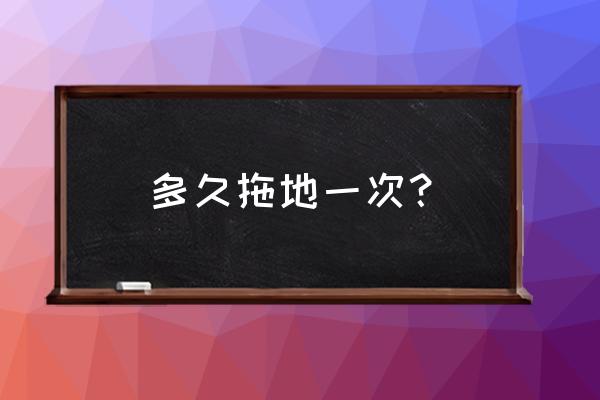 多久拖地一次？